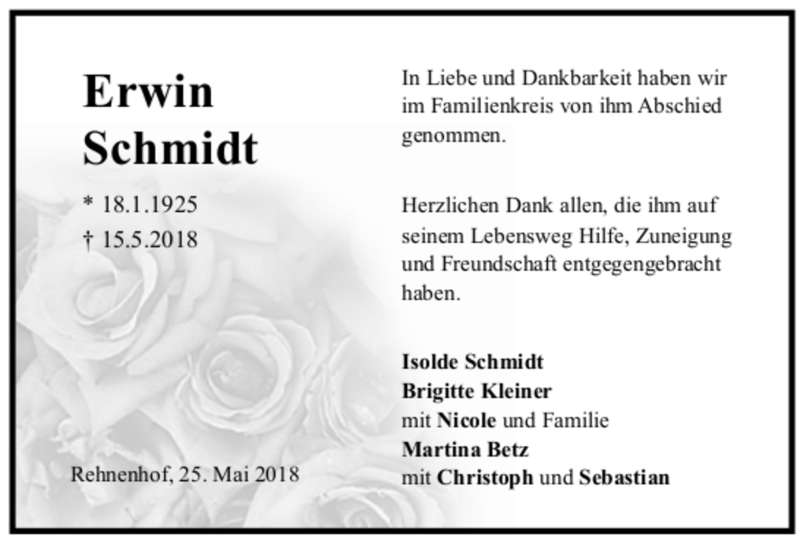 Erwin Schmidt

* 18.1.1925
† 15.5.2018

Rehnenhof, 25. Mai 2018

In Liebe und Dankbarkeit haben wir im Familienkreis von ihm Abschied genommen.

Herzlichen Dank allen, die ihm auf seinem Lebensweg Hilfe, Zuneigung und Freundschaft entgegengebracht haben.

Isolde Schmidt
Brigitte Kleiner
mit Nicole und Familie
Martina Betz
mit Christoph und Sebastian